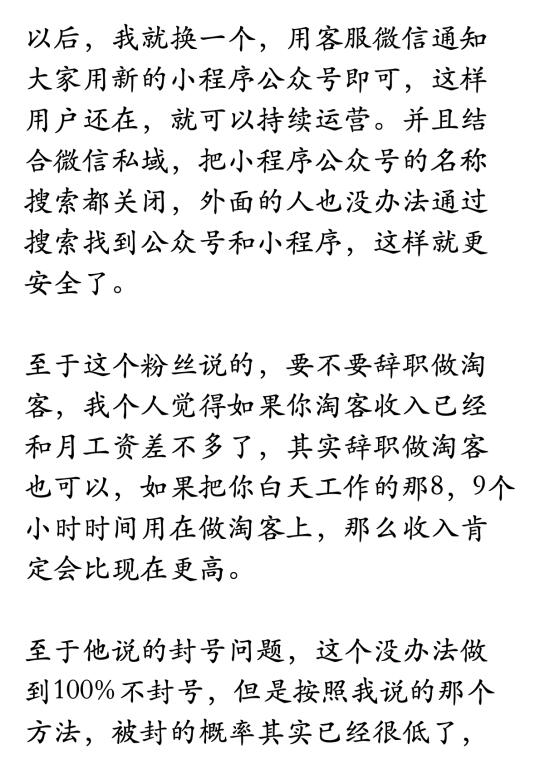 以后，我就换一个，用客服微信通知大家用新的小程序公众号即可，这样用户还在，就可以持续运营。并且结合微信私域，把小程序公众号的名称搜索都关闭，外面的人也没办法通过搜索找到公众号和小程序，这样就更安全了。

至于这个粉丝说的，要不要辞职做淘客，我个人觉得如果你淘客收入已经和月工资差不多了，其实辞职做淘客也可以，如果把你白天工作的那8，9个小时时间用在做淘客上，那么收入肯定会比现在更高。

至于他说的封号问题，这个没办法做到100%不封号，但是按照我说的那个方法，被封的概率其实已经很低了，